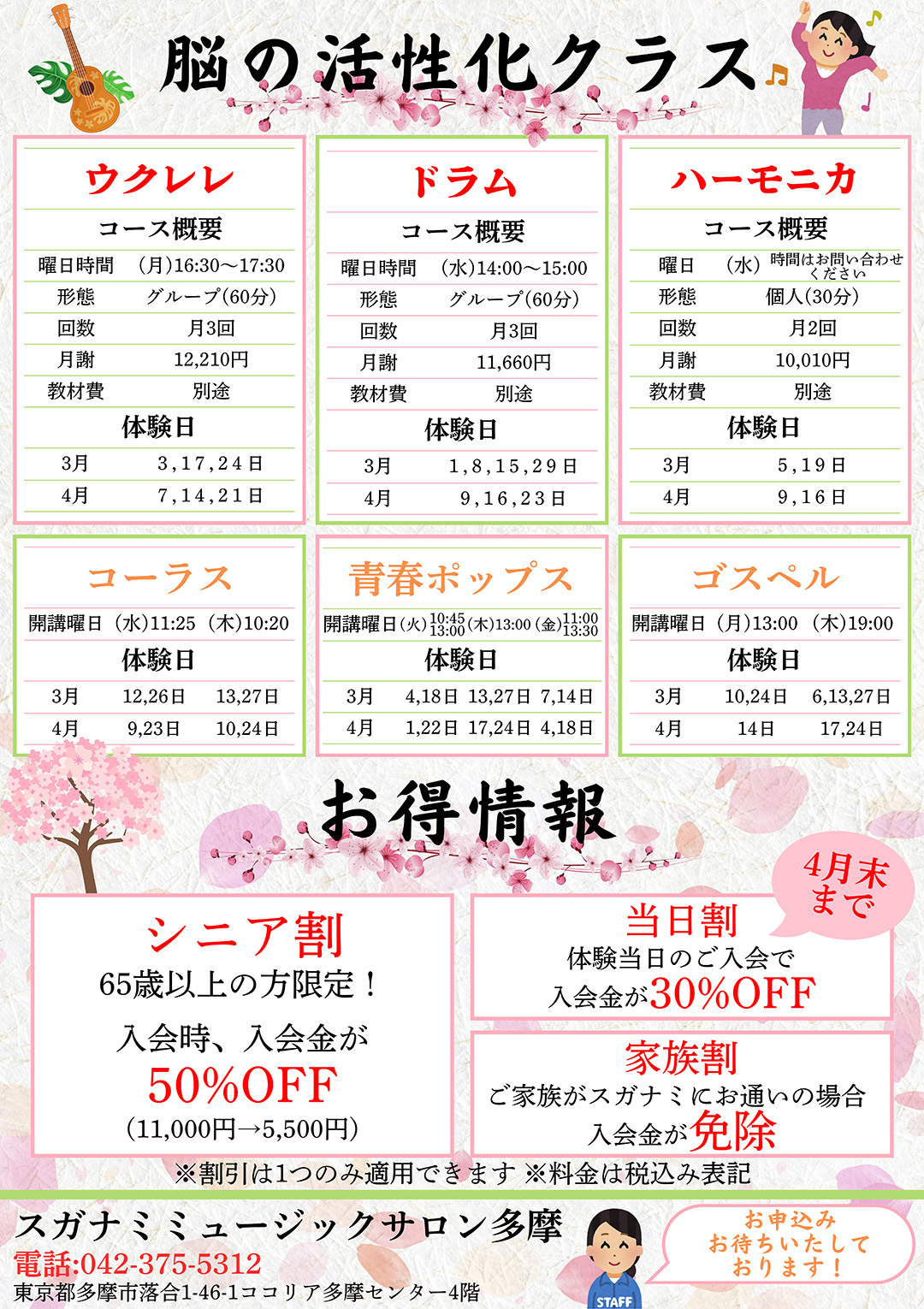 脳の活性化クラス

ウクレレ
コース概要

| 曜日時間 | (月)16:30～17:30 |
|---|---|
| 形態 | グループ(60分) |
| 回数 | 月3回 |
| 月謝 | 12,210円 |
| 教材費 | 別途 |

体験日

| 3月 | 3,17,24日 |
|---|---|
| 4月 | 7,14,21日 |

ドラム
コース概要

| 曜日時間 | (水)14:00～15:00 |
|---|---|
| 形態 | グループ(60分) |
| 回数 | 月3回 |
| 月謝 | 11,660円 |
| 教材費 | 別途 |

体験日

| 3月 | 1,8,15,29日 |
|---|---|
| 4月 | 9,16,23日 |

ハーモニカ
コース概要

| 曜日 | (水) 時間はお問い合わせください |
|---|---|
| 形態 | 個人(30分) |
| 回数 | 月2回 |
| 月謝 | 10,010円 |
| 教材費 | 別途 |

体験日

| 3月 | 5,19日 |
|---|---|
| 4月 | 9,16日 |

コーラス
開講曜日 (水)11:25 (木)10:20
体験日

| 3月 | 12,26日 | 13,27日 |
|---|---|---|
| 4月 | 9,23日 | 10,24日 |

青春ポップス
開講曜日 (火)10:45 13:00 (木)13:00 (金)11:00 13:30
体験日

| 3月 | 4,18日 | 13,27日 | 7,14日 |
|---|---|---|---|
| 4月 | 1,22日 | 17,24日 | 4,18日 |

ゴスペル
開講曜日 (月)13:00 (木)19:00
体験日

| 3月 | 10,24日 | 6,13,27日 |
|---|---|---|
| 4月 | 14日 | 17,24日 |

お得情報

シニア割
65歳以上の方限定！
入会時、入会金が
50%OFF
(11,000円→5,500円)

4月末まで
当日割
体験当日のご入会で
入会金が30%OFF

家族割
ご家族がスガナミにお通いの場合
入会金が免除

※割引は1つのみ適用できます ※料金は税込み表記

スガナミミュージックサロン多摩
電話:042-375-5312
東京都多摩市落合1-46-1ココリア多摩センター4階
STAFF
お申込み
お待ちいたして
おります！